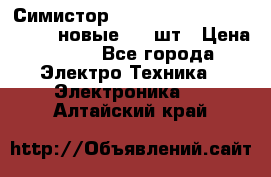 Симистор

новые шт Цена

Все города

Электро Техника

Электроника

Алтайский край

http://Объявлений.сайт